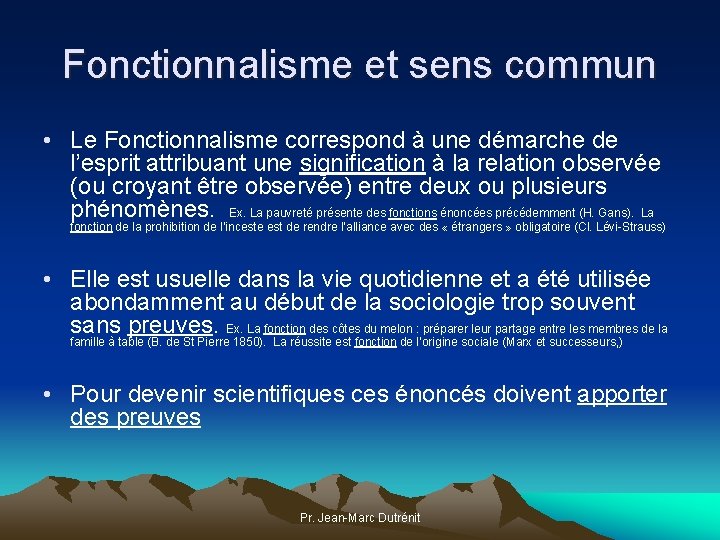 Fonctionnalisme et sens commun

• Le Fonctionnalisme correspond à une démarche de l'esprit attribuant une signification à la relation observée (ou croyant être observée) entre deux ou plusieurs phénomènes. Ex. La pauvreté présente des fonctions énoncées précédemment (H. Gans). La fonction de la prohibition de l'inceste est de rendre l'alliance avec des « étrangers » obligatoire (Cl. Lévi-Strauss)

• Elle est usuelle dans la vie quotidienne et a été utilisée abondamment au début de la sociologie trop souvent sans preuves. Ex. La fonction des côtes du melon : préparer leur partage entre les membres de la famille à table (B. de St Pierre 1850). La réussite est fonction de l'origine sociale (Marx et successeurs,)

• Pour devenir scientifiques ces énoncés doivent apporter des preuves

Pr. Jean-Marc Dutrénit